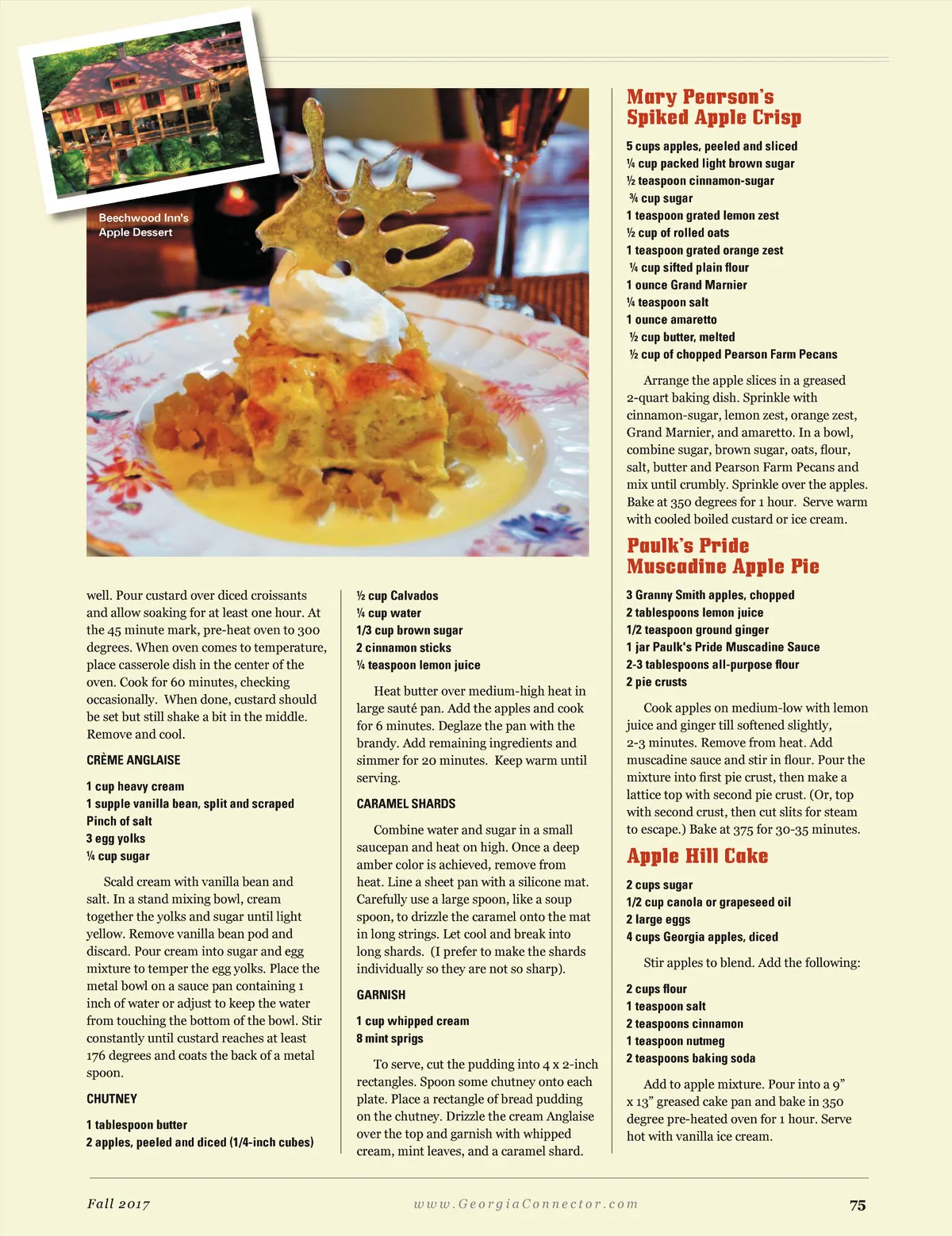 Beechwood Inn's Apple Dessert

well. Pour custard over diced croissants and allow soaking for at least one hour. At the 45 minute mark, pre-heat oven to 300 degrees. When oven comes to temperature, place casserole dish in the center of the oven. Cook for 60 minutes, checking occasionally. When done, custard should be set but still shake a bit in the middle. Remove and cool.

CRÈME ANGLAISE

1 cup heavy cream
1 supple vanilla bean, split and scraped
Pinch of salt
3 egg yolks
¼ cup sugar

Scald cream with vanilla bean and salt. In a stand mixing bowl, cream together the yolks and sugar until light yellow. Remove vanilla bean pod and discard. Pour cream into sugar and egg mixture to temper the egg yolks. Place the metal bowl on a sauce pan containing 1 inch of water or adjust to keep the water from touching the bottom of the bowl. Stir constantly until custard reaches at least 176 degrees and coats the back of a metal spoon.

CHUTNEY

1 tablespoon butter
2 apples, peeled and diced (1/4-inch cubes)
½ cup Calvados
¼ cup water
1/3 cup brown sugar
2 cinnamon sticks
¼ teaspoon lemon juice

Heat butter over medium-high heat in large sauté pan. Add the apples and cook for 6 minutes. Deglaze the pan with the brandy. Add remaining ingredients and simmer for 20 minutes. Keep warm until serving.

CARAMEL SHARDS

Combine water and sugar in a small saucepan and heat on high. Once a deep amber color is achieved, remove from heat. Line a sheet pan with a silicone mat. Carefully use a large spoon, like a soup spoon, to drizzle the caramel onto the mat in long strings. Let cool and break into long shards. (I prefer to make the shards individually so they are not so sharp).

GARNISH

1 cup whipped cream
8 mint sprigs

To serve, cut the pudding into 4 x 2-inch rectangles. Spoon some chutney onto each plate. Place a rectangle of bread pudding on the chutney. Drizzle the cream Anglaise over the top and garnish with whipped cream, mint leaves, and a caramel shard.

Mary Pearson's Spiked Apple Crisp

5 cups apples, peeled and sliced
¼ cup packed light brown sugar
½ teaspoon cinnamon-sugar
¾ cup sugar
1 teaspoon grated lemon zest
½ cup of rolled oats
1 teaspoon grated orange zest
¼ cup sifted plain flour
1 ounce Grand Marnier
¼ teaspoon salt
1 ounce amaretto
½ cup butter, melted
½ cup of chopped Pearson Farm Pecans

Arrange the apple slices in a greased 2-quart baking dish. Sprinkle with cinnamon-sugar, lemon zest, orange zest, Grand Marnier, and amaretto. In a bowl, combine sugar, brown sugar, oats, flour, salt, butter and Pearson Farm Pecans and mix until crumbly. Sprinkle over the apples. Bake at 350 degrees for 1 hour. Serve warm with cooled boiled custard or ice cream.

Paulk's Pride Muscadine Apple Pie

3 Granny Smith apples, chopped
2 tablespoons lemon juice
1/2 teaspoon ground ginger
1 jar Paulk's Pride Muscadine Sauce
2-3 tablespoons all-purpose flour
2 pie crusts

Cook apples on medium-low with lemon juice and ginger till softened slightly, 2-3 minutes. Remove from heat. Add muscadine sauce and stir in flour. Pour the mixture into first pie crust, then make a lattice top with second pie crust. (Or, top with second crust, then cut slits for steam to escape.) Bake at 375 for 30-35 minutes.

Apple Hill Cake

2 cups sugar
1/2 cup canola or grapeseed oil
2 large eggs
4 cups Georgia apples, diced

Stir apples to blend. Add the following:

2 cups flour
1 teaspoon salt
2 teaspoons cinnamon
1 teaspoon nutmeg
2 teaspoons baking soda

Add to apple mixture. Pour into a 9" x 13" greased cake pan and bake in 350 degree pre-heated oven for 1 hour. Serve hot with vanilla ice cream.

Fall 2017 www.GeorgiaConnector.com 75